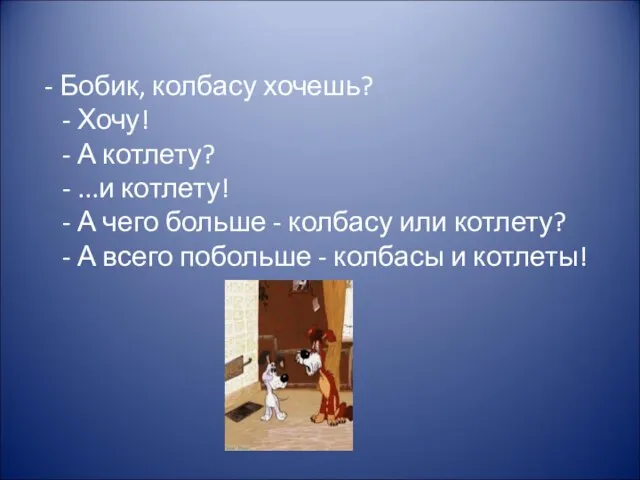 - Бобик, колбасу хочешь?
- Хочу!
- А котлету?
- ...и котлету!
- А чего больше - колбасу или котлету?
- А всего побольше - колбасы и котлеты!